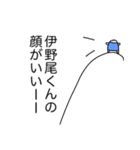 伊野尾くんの
顔がいいーー